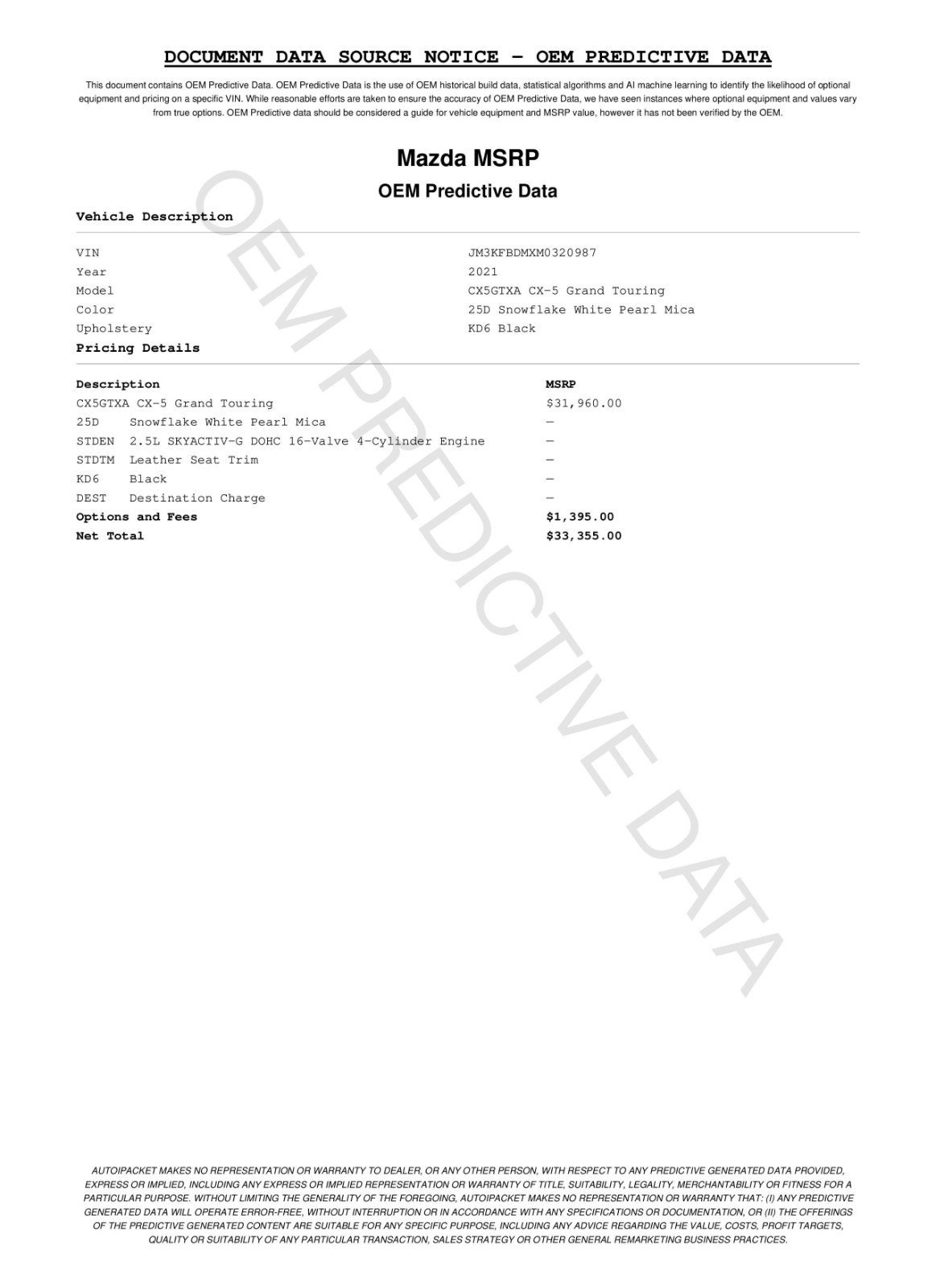 DOCUMENT DATA SOURCE NOTICE – OEM PREDICTIVE DATA

This document contains OEM Predictive Data. OEM Predictive Data is the use of OEM historical build data, statistical algorithms and AI machine learning to identify the likelihood of optional equipment and pricing on a specific VIN. While reasonable efforts are taken to ensure the accuracy of OEM Predictive Data, we have seen instances where optional equipment and values vary from true options. OEM Predictive data should be considered a guide for vehicle equipment and MSRP value, however it has not been verified by the OEM.

Mazda MSRP

OEM Predictive Data

OEM PREDICTIVE DATA

Vehicle Description

| | |
|---|---|
| VIN | JM3KFBDMXM0320987 |
| Year | 2021 |
| Model | CX5GTXA CX-5 Grand Touring |
| Color | 25D Snowflake White Pearl Mica |
| Upholstery | KD6 Black |

Pricing Details

| Description | MSRP |
|---|---|
| CX5GTXA CX-5 Grand Touring | $31,960.00 |
| 25D Snowflake White Pearl Mica | — |
| STDEN 2.5L SKYACTIV-G DOHC 16-Valve 4-Cylinder Engine | — |
| STDTM Leather Seat Trim | — |
| KD6 Black | — |
| DEST Destination Charge | — |
| Options and Fees | $1,395.00 |
| Net Total | $33,355.00 |

AUTOIPACKET MAKES NO REPRESENTATION OR WARRANTY TO DEALER, OR ANY OTHER PERSON, WITH RESPECT TO ANY PREDICTIVE GENERATED DATA PROVIDED, EXPRESS OR IMPLIED, INCLUDING ANY EXPRESS OR IMPLIED REPRESENTATION OR WARRANTY OF TITLE, SUITABILITY, LEGALITY, MERCHANTABILITY OR FITNESS FOR A PARTICULAR PURPOSE. WITHOUT LIMITING THE GENERALITY OF THE FOREGOING, AUTOIPACKET MAKES NO REPRESENTATION OR WARRANTY THAT: (I) ANY PREDICTIVE GENERATED DATA WILL OPERATE ERROR-FREE, WITHOUT INTERRUPTION OR IN ACCORDANCE WITH ANY SPECIFICATIONS OR DOCUMENTATION, OR (II) THE OFFERINGS OF THE PREDICTIVE GENERATED CONTENT ARE SUITABLE FOR ANY SPECIFIC PURPOSE, INCLUDING ANY ADVICE REGARDING THE VALUE, COSTS, PROFIT TARGETS, QUALITY OR SUITABILITY OF ANY PARTICULAR TRANSACTION, SALES STRATEGY OR OTHER GENERAL REMARKETING BUSINESS PRACTICES.